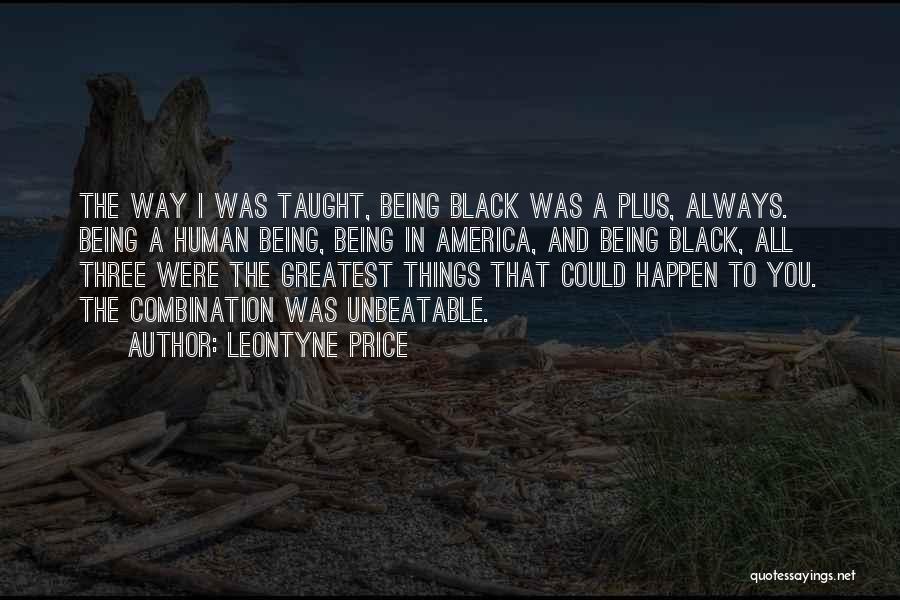 THE WAY I WAS TAUGHT, BEING BLACK WAS A PLUS, ALWAYS. BEING A HUMAN BEING, BEING IN AMERICA, AND BEING BLACK, ALL THREE WERE THE GREATEST THINGS THAT COULD HAPPEN TO YOU. THE COMBINATION WAS UNBEATABLE.

AUTHOR: LEONTYNE PRICE

quotessayings.net